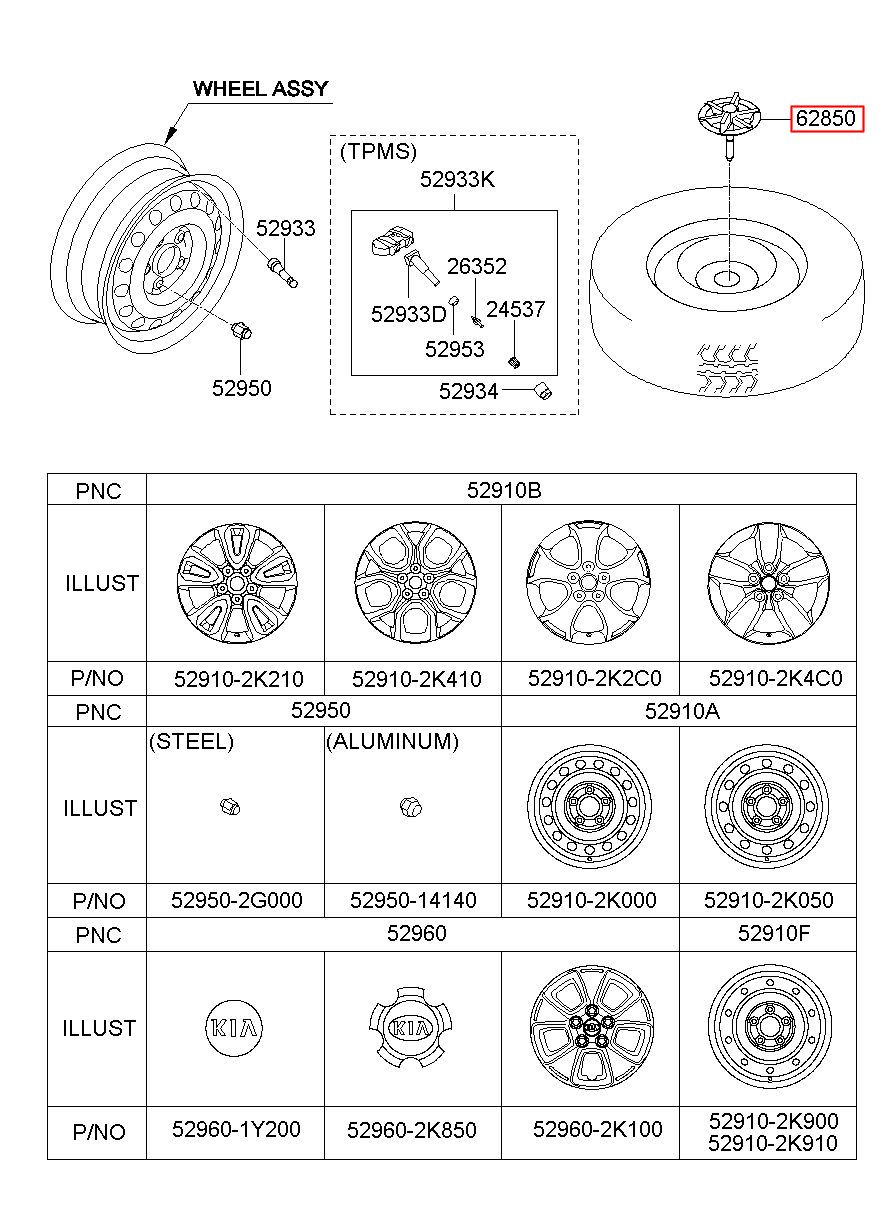 WHEEL ASSY

52933

52950

(TPMS)

52933K

26352

52933D

24537

52953

52934

62850

| PNC | 52910B | | | |
|---|---|---|---|---|
| ILLUST | | | | |
| P/NO | 52910-2K210 | 52910-2K410 | 52910-2K2C0 | 52910-2K4C0 |
| PNC | 52950 | | 52910A | |
| ILLUST | (STEEL) | (ALUMINUM) | | |
| P/NO | 52950-2G000 | 52950-14140 | 52910-2K000 | 52910-2K050 |
| PNC | 52960 | | | 52910F |
| ILLUST | KIA | KIA | | |
| P/NO | 52960-1Y200 | 52960-2K850 | 52960-2K100 | 52910-2K900 52910-2K910 |